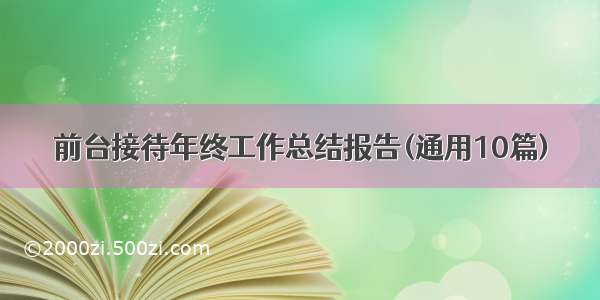 前台接待年终工作总结报告（通用10篇）

©2000zi.500zi.com